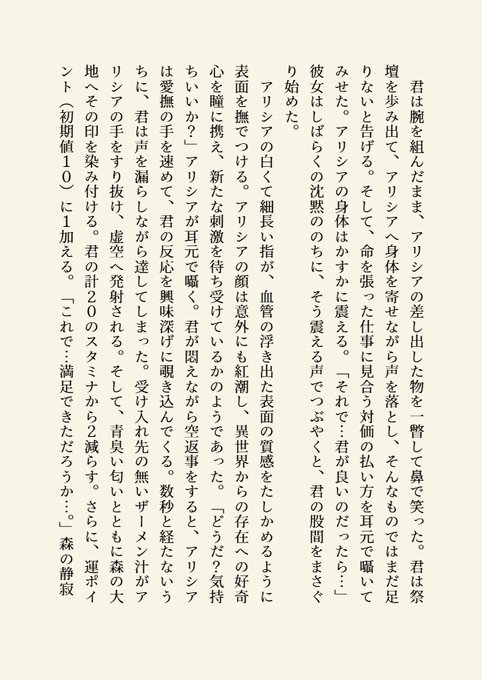 君は腕を組んだまま、アリシアの差し出した物を一瞥して鼻で笑った。君は祭壇を歩み出て、アリシアへ身体を寄せながら声を落とし、そんなものではまだ足りないと告げる。そして、命を張った仕事に見合う対価の払い方を耳元で囁いてみせた。アリシアの身体はかすかに震える。「それで…君が良いのだったら…」彼女はしばらくの沈黙ののちに、そう震える声でつぶやくと、君の股間をまさぐり始めた。

アリシアの白くて細長い指が、血管の浮き出た表面の質感をたしかめるように表面を撫でつける。アリシアの顔は意外にも紅潮し、異世界からの存在への好奇心を瞳に携え、新たな刺激を待ち受けているかのようであった。「どうだ?気持ちいいか?」アリシアが耳元で囁く。君が悶えながら空返事をすると、アリシアは愛撫の手を速めて、君の反応を興味深げに覗き込んでくる。数秒と経たないうちに、君は声を漏らしながら達してしまった。受け入れ先の無いザーメン汁がアリシアの手をすり抜け、虚空へ発射される。そして、青臭い匂いとともに森の大地へその印を染み付ける。君の計20のスタミナから2減らす。さらに、運ポイント（初期値10）に1加える。「これで…満足できただろうか…。」森の静寂